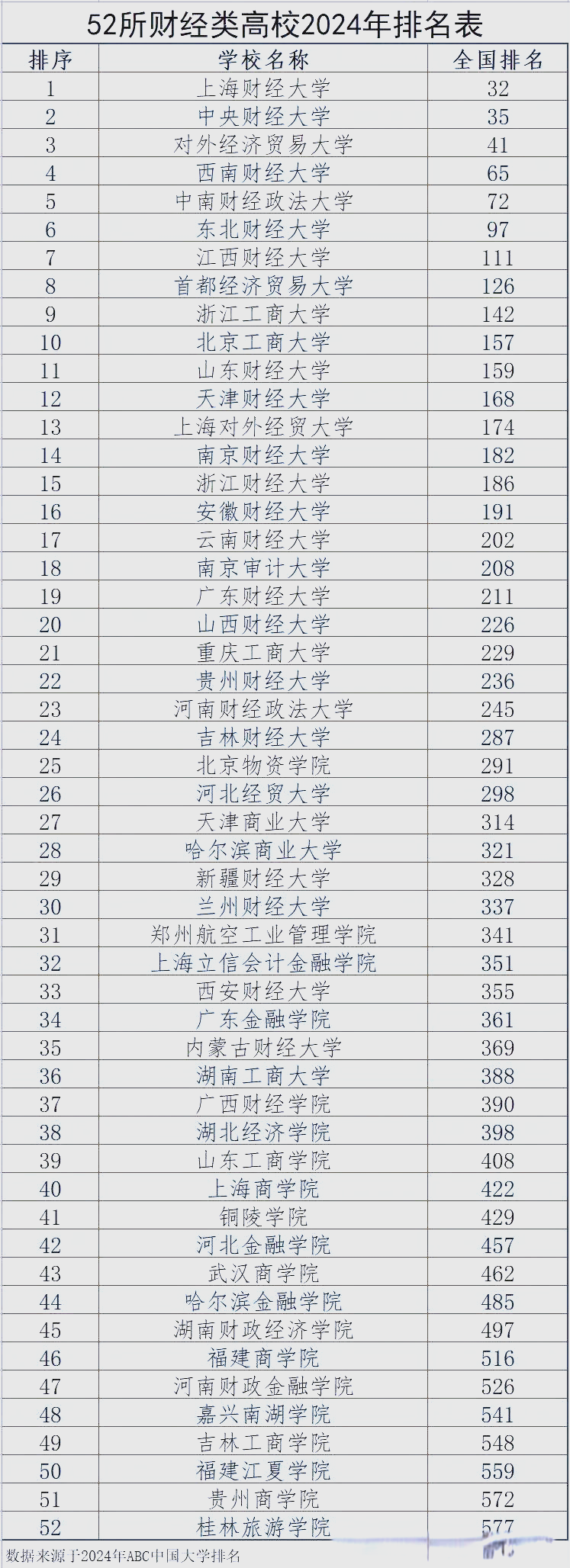 52所财经类高校2024年排名表

| 排序 | 学校名称 | 全国排名 |
|---|---|---|
| 1 | 上海财经大学 | 32 |
| 2 | 中央财经大学 | 35 |
| 3 | 对外经济贸易大学 | 41 |
| 4 | 西南财经大学 | 65 |
| 5 | 中南财经政法大学 | 72 |
| 6 | 东北财经大学 | 97 |
| 7 | 江西财经大学 | 111 |
| 8 | 首都经济贸易大学 | 126 |
| 9 | 浙江工商大学 | 142 |
| 10 | 北京工商大学 | 157 |
| 11 | 山东财经大学 | 159 |
| 12 | 天津财经大学 | 168 |
| 13 | 上海对外经贸大学 | 174 |
| 14 | 南京财经大学 | 182 |
| 15 | 浙江财经大学 | 186 |
| 16 | 安徽财经大学 | 191 |
| 17 | 云南财经大学 | 202 |
| 18 | 南京审计大学 | 208 |
| 19 | 广东财经大学 | 211 |
| 20 | 山西财经大学 | 226 |
| 21 | 重庆工商大学 | 229 |
| 22 | 贵州财经大学 | 236 |
| 23 | 河南财经政法大学 | 245 |
| 24 | 吉林财经大学 | 287 |
| 25 | 北京物资学院 | 291 |
| 26 | 河北经贸大学 | 298 |
| 27 | 天津商业大学 | 314 |
| 28 | 哈尔滨商业大学 | 321 |
| 29 | 新疆财经大学 | 328 |
| 30 | 兰州财经大学 | 337 |
| 31 | 郑州航空工业管理学院 | 341 |
| 32 | 上海立信会计金融学院 | 351 |
| 33 | 西安财经大学 | 355 |
| 34 | 广东金融学院 | 361 |
| 35 | 内蒙古财经大学 | 369 |
| 36 | 湖南工商大学 | 388 |
| 37 | 广西财经学院 | 390 |
| 38 | 湖北经济学院 | 398 |
| 39 | 山东工商学院 | 408 |
| 40 | 上海商学院 | 422 |
| 41 | 铜陵学院 | 429 |
| 42 | 河北金融学院 | 457 |
| 43 | 武汉商学院 | 462 |
| 44 | 哈尔滨金融学院 | 485 |
| 45 | 湖南财政经济学院 | 497 |
| 46 | 福建商学院 | 516 |
| 47 | 河南财政金融学院 | 526 |
| 48 | 嘉兴南湖学院 | 541 |
| 49 | 吉林工商学院 | 548 |
| 50 | 福建江夏学院 | 559 |
| 51 | 贵州商学院 | 572 |
| 52 | 桂林旅游学院 | 577 |

数据来源于2024年ABC中国大学排名